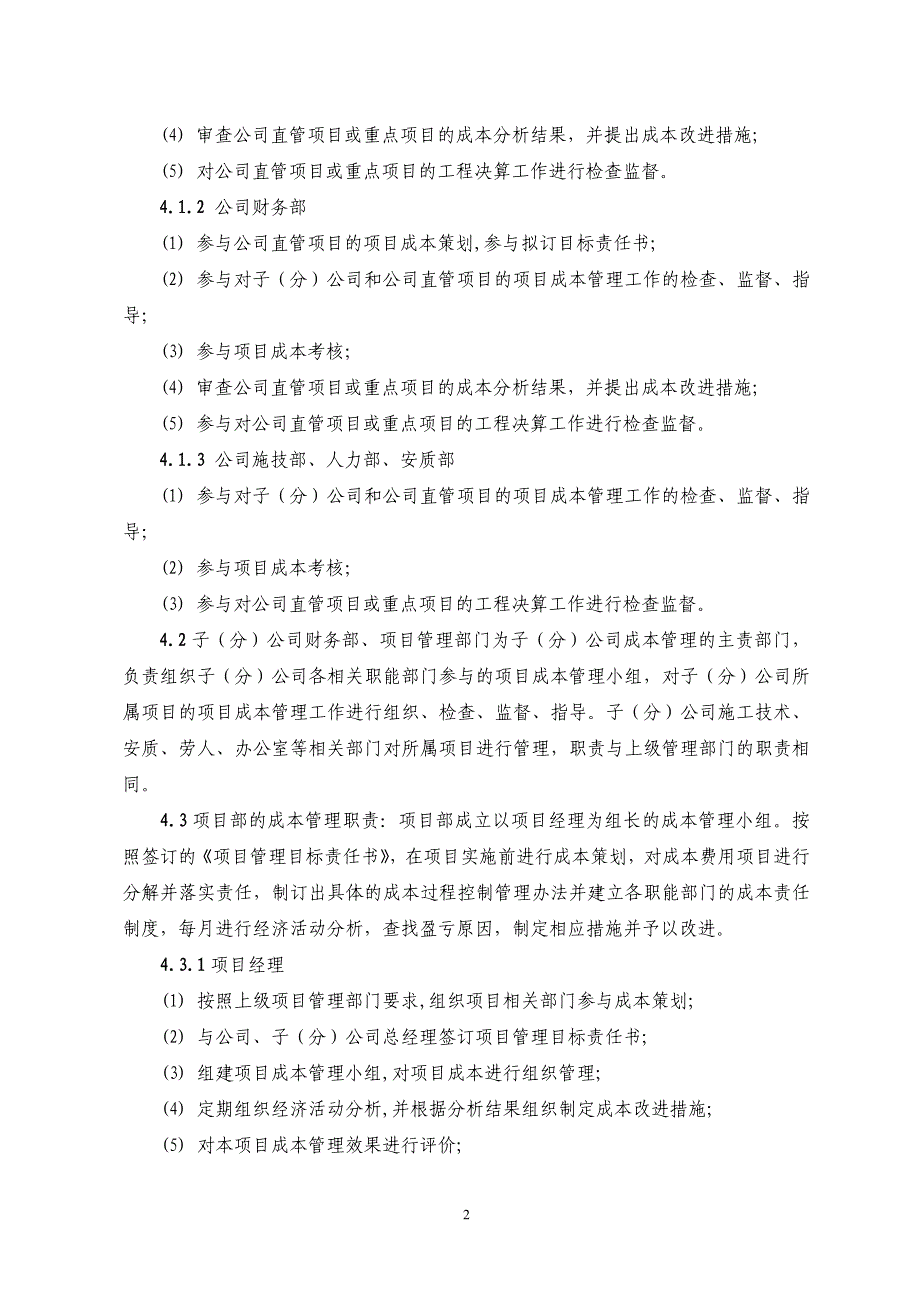 (4) 审查公司直管项目或重点项目的成本分析结果，并提出成本改进措施;

(5) 对公司直管项目或重点项目的工程决算工作进行检查监督。

4.1.2 公司财务部

(1) 参与公司直管项目的项目成本策划,参与拟订目标责任书;

(2) 参与对子（分）公司和公司直管项目的项目成本管理工作的检查、监督、指导;

(3) 参与项目成本考核;

(4) 审查公司直管项目或重点项目的成本分析结果，并提出成本改进措施;

(5) 参与对公司直管项目或重点项目的工程决算工作进行检查监督。

4.1.3 公司施技部、人力部、安质部

(1) 参与对子（分）公司和公司直管项目的项目成本管理工作的检查、监督、指导;

(2) 参与项目成本考核;

(3) 参与对公司直管项目或重点项目的工程决算工作进行检查监督。

4.2 子（分）公司财务部、项目管理部门为子（分）公司成本管理的主责部门，负责组织子（分）公司各相关职能部门参与的项目成本管理小组，对子（分）公司所属项目的项目成本管理工作进行组织、检查、监督、指导。子（分）公司施工技术、安质、劳人、办公室等相关部门对所属项目进行管理，职责与上级管理部门的职责相同。

4.3 项目部的成本管理职责：项目部成立以项目经理为组长的成本管理小组。按照签订的《项目管理目标责任书》，在项目实施前进行成本策划，对成本费用项目进行分解并落实责任，制订出具体的成本过程控制管理办法并建立各职能部门的成本责任制度，每月进行经济活动分析，查找盈亏原因，制定相应措施并予以改进。

4.3.1 项目经理

(1) 按照上级项目管理部门要求,组织项目相关部门参与成本策划;

(2) 与公司、子（分）公司总经理签订项目管理目标责任书;

(3) 组建项目成本管理小组,对项目成本进行组织管理;

(4) 定期组织经济活动分析,并根据分析结果组织制定成本改进措施;

(5) 对本项目成本管理效果进行评价;

2